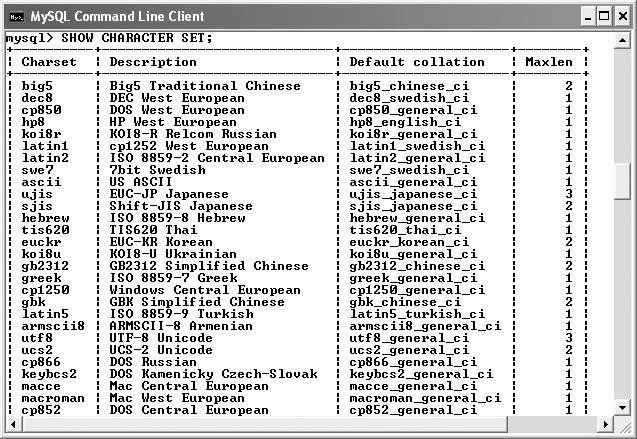 MySQL Command Line Client

mysql> SHOW CHARACTER SET;

| Charset | Description | Default collation | Maxlen |
|---|---|---|---|
| big5 | Big5 Traditional Chinese | big5_chinese_ci | 2 |
| dec8 | DEC West European | dec8_swedish_ci | 1 |
| cp850 | DOS West European | cp850_general_ci | 1 |
| hp8 | HP West European | hp8_english_ci | 1 |
| koi8r | KOI8-R Relcom Russian | koi8r_general_ci | 1 |
| latin1 | cp1252 West European | latin1_swedish_ci | 1 |
| latin2 | ISO 8859-2 Central European | latin2_general_ci | 1 |
| swe7 | 7bit Swedish | swe7_swedish_ci | 1 |
| ascii | US ASCII | ascii_general_ci | 1 |
| ujis | EUC-JP Japanese | ujis_japanese_ci | 3 |
| sjis | Shift-JIS Japanese | sjis_japanese_ci | 2 |
| hebrew | ISO 8859-8 Hebrew | hebrew_general_ci | 1 |
| tis620 | TIS620 Thai | tis620_thai_ci | 1 |
| euckr | EUC-KR Korean | euckr_korean_ci | 2 |
| koi8u | KOI8-U Ukrainian | koi8u_general_ci | 1 |
| gb2312 | GB2312 Simplified Chinese | gb2312_chinese_ci | 2 |
| greek | ISO 8859-7 Greek | greek_general_ci | 1 |
| cp1250 | Windows Central European | cp1250_general_ci | 1 |
| gbk | GBK Simplified Chinese | gbk_chinese_ci | 2 |
| latin5 | ISO 8859-9 Turkish | latin5_turkish_ci | 1 |
| armscii8 | ARMSCII-8 Armenian | armscii8_general_ci | 1 |
| utf8 | UTF-8 Unicode | utf8_general_ci | 3 |
| ucs2 | UCS-2 Unicode | ucs2_general_ci | 2 |
| cp866 | DOS Russian | cp866_general_ci | 1 |
| keybcs2 | DOS Kamenicky Czech-Slovak | keybcs2_general_ci | 1 |
| macce | Mac Central European | macce_general_ci | 1 |
| macroman | Mac West European | macroman_general_ci | 1 |
| cp852 | DOS Central European | cp852_general_ci | 1 |